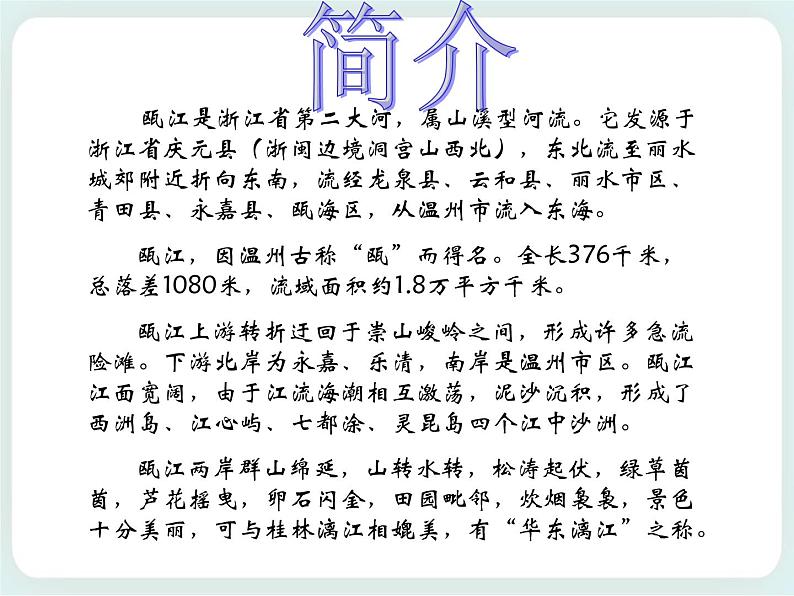 简介

瓯江是浙江省第二大河，属山溪型河流。它发源于浙江省庆元县（浙闽边境洞宫山西北），东北流至丽水城郊附近折向东南，流经龙泉县、云和县、丽水市区、青田县、永嘉县、瓯海区，从温州市流入东海。

瓯江，因温州古称“瓯”而得名。全长376千米，总落差1080米，流域面积约1.8万平方千米。

瓯江上游转折迂回于崇山峻岭之间，形成许多急流险滩。下游北岸为永嘉、乐清，南岸是温州市区。瓯江江面宽阔，由于江流海潮相互激荡，泥沙沉积，形成了西洲岛、江心屿、七都涂、灵昆岛四个江中沙洲。

瓯江两岸群山绵延，山转水转，松涛起伏，绿草茵茵，芦花摇曳，卵石闪金，田园毗邻，炊烟袅袅，景色十分美丽，可与桂林漓江相媲美，有“华东漓江”之称。